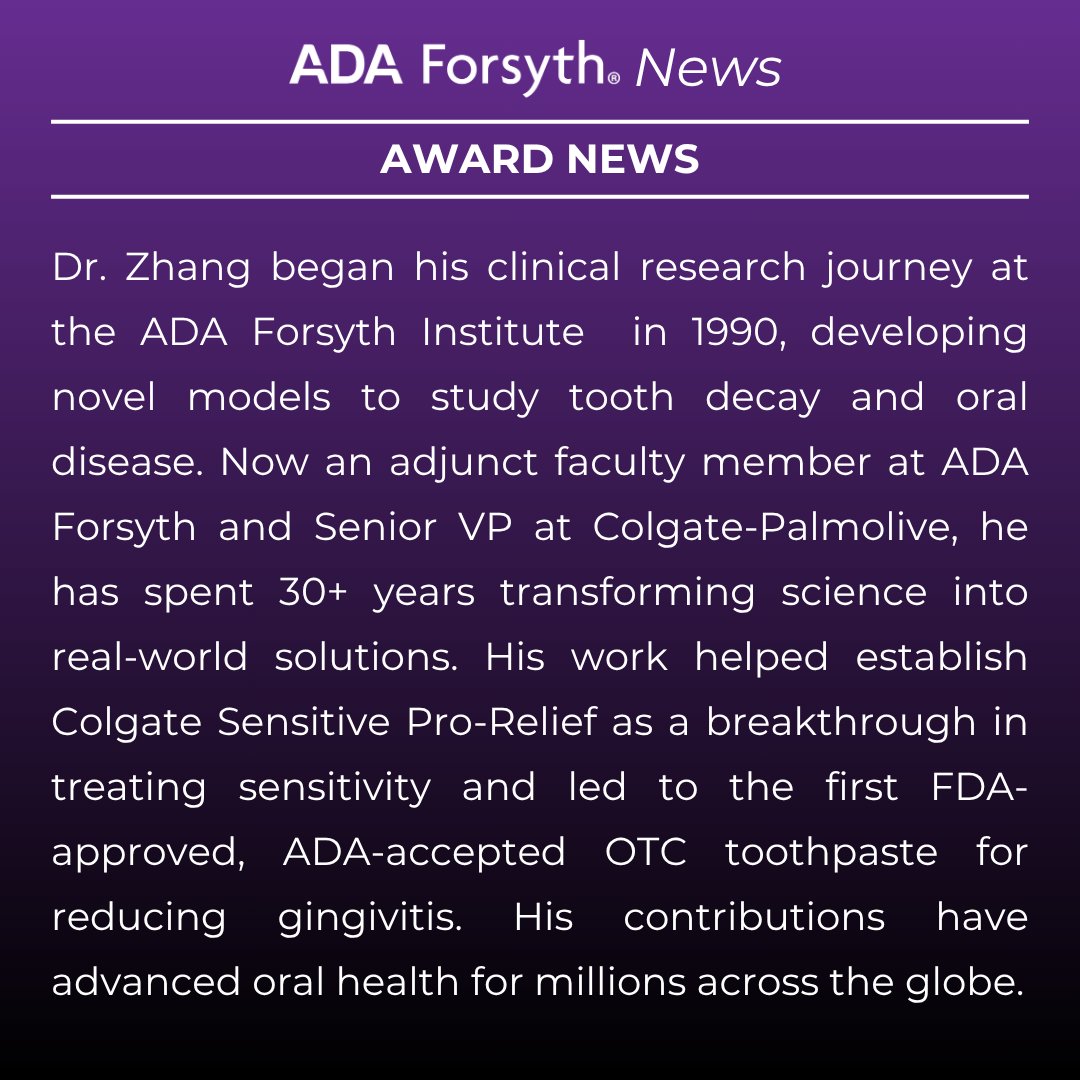 ADA Forsyth® News

AWARD NEWS

Dr. Zhang began his clinical research journey at the ADA Forsyth Institute in 1990, developing novel models to study tooth decay and oral disease. Now an adjunct faculty member at ADA Forsyth and Senior VP at Colgate-Palmolive, he has spent 30+ years transforming science into real-world solutions. His work helped establish Colgate Sensitive Pro-Relief as a breakthrough in treating sensitivity and led to the first FDA-approved, ADA-accepted OTC toothpaste for reducing gingivitis. His contributions have advanced oral health for millions across the globe.